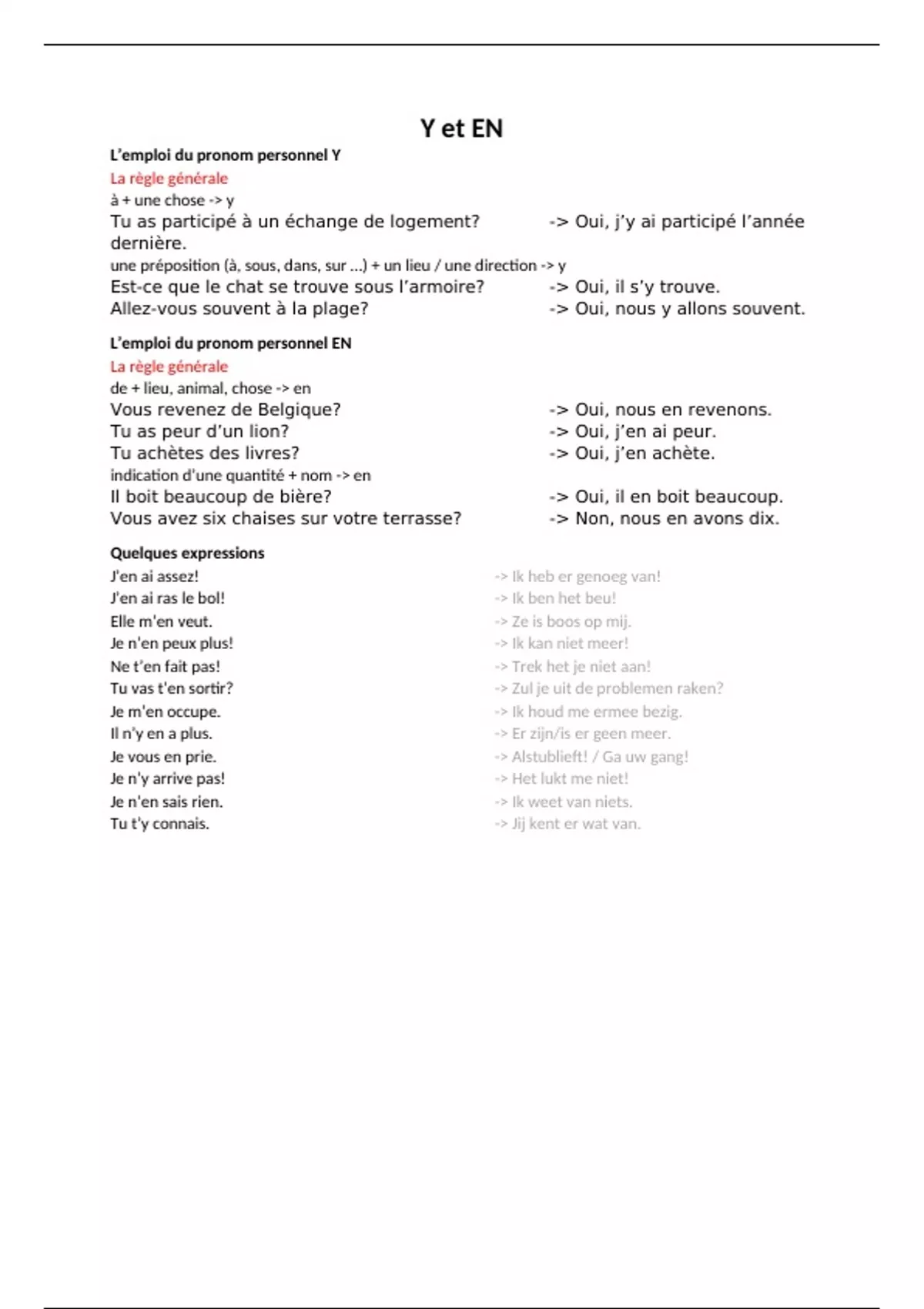 Y et EN

L'emploi du pronom personnel Y

La règle générale

à + une chose -> y

Tu as participé à un échange de logement? -> Oui, j'y ai participé l'année dernière.

une préposition (à, sous, dans, sur ...) + un lieu / une direction -> y

Est-ce que le chat se trouve sous l'armoire? -> Oui, il s'y trouve.

Allez-vous souvent à la plage? -> Oui, nous y allons souvent.

L'emploi du pronom personnel EN

La règle générale

de + lieu, animal, chose -> en

Vous revenez de Belgique? -> Oui, nous en revenons.

Tu as peur d'un lion? -> Oui, j'en ai peur.

Tu achètes des livres? -> Oui, j'en achète.

indication d'une quantité + nom -> en

Il boit beaucoup de bière? -> Oui, il en boit beaucoup.

Vous avez six chaises sur votre terrasse? -> Non, nous en avons dix.

Quelques expressions

J'en ai assez! -> Ik heb er genoeg van!

J'en ai ras le bol! -> Ik ben het beu!

Elle m'en veut. -> Ze is boos op mij.

Je n'en peux plus! -> Ik kan niet meer!

Ne t'en fait pas! -> Trek het je niet aan!

Tu vas t'en sortir? -> Zul je uit de problemen raken?

Je m'en occupe. -> Ik houd me ermee bezig.

Il n'y en a plus. -> Er zijn/is er geen meer.

Je vous en prie. -> Alstublieft! / Ga uw gang!

Je n'y arrive pas! -> Het lukt me niet!

Je n'en sais rien. -> Ik weet van niets.

Tu t'y connais. -> Jij kent er wat van.